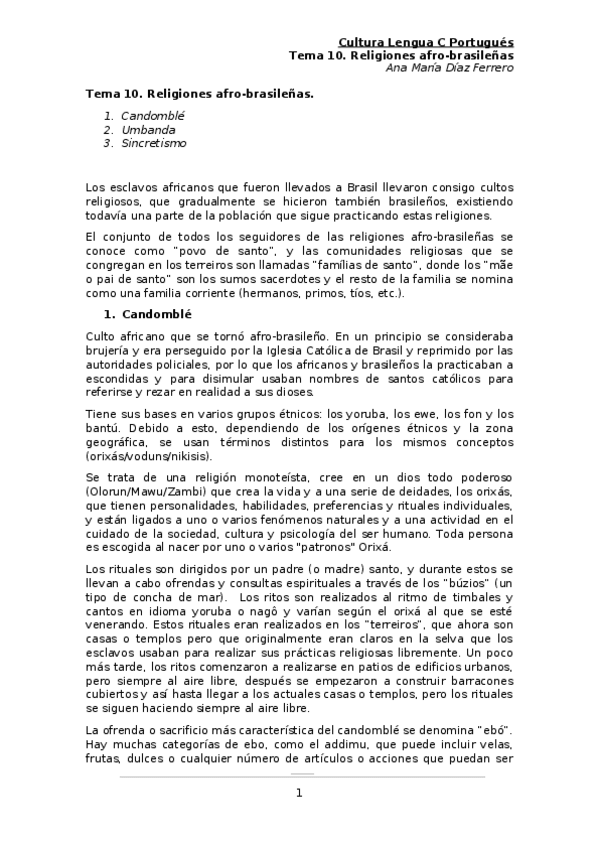 Cultura Lengua C Portugués
Tema 10. Religiones afro-brasileñas
Ana María Díaz Ferrero

Tema 10. Religiones afro-brasileñas.

1. Candomblé
2. Umbanda
3. Sincretismo

Los esclavos africanos que fueron llevados a Brasil llevaron consigo cultos religiosos, que gradualmente se hicieron también brasileños, existiendo todavía una parte de la población que sigue practicando estas religiones.

El conjunto de todos los seguidores de las religiones afro-brasileñas se conoce como "povo de santo", y las comunidades religiosas que se congregan en los terreiros son llamadas "famílias de santo", donde los "mãe o pai de santo" son los sumos sacerdotes y el resto de la familia se nomina como una familia corriente (hermanos, primos, tíos, etc.).

1. Candomblé

Culto africano que se tornó afro-brasileño. En un principio se consideraba brujería y era perseguido por la Iglesia Católica de Brasil y reprimido por las autoridades policiales, por lo que los africanos y brasileños la practicaban a escondidas y para disimular usaban nombres de santos católicos para referirse y rezar en realidad a sus dioses.

Tiene sus bases en varios grupos étnicos: los yoruba, los ewe, los fon y los bantú. Debido a esto, dependiendo de los orígenes étnicos y la zona geográfica, se usan términos distintos para los mismos conceptos (orixás/voduns/nikisis).

Se trata de una religión monoteísta, cree en un dios todo poderoso (Olorun/Mawu/Zambi) que crea la vida y a una serie de deidades, los orixás, que tienen personalidades, habilidades, preferencias y rituales individuales, y están ligados a uno o varios fenómenos naturales y a una actividad en el cuidado de la sociedad, cultura y psicología del ser humano. Toda persona es escogida al nacer por uno o varios "patronos" Orixá.

Los rituales son dirigidos por un padre (o madre) santo, y durante estos se llevan a cabo ofrendas y consultas espirituales a través de los "búzios" (un tipo de concha de mar). Los ritos son realizados al ritmo de timbales y cantos en idioma yoruba o nagô y varían según el orixá al que se esté venerando. Estos rituales eran realizados en los "terreiros", que ahora son casas o templos pero que originalmente eran claros en la selva que los esclavos usaban para realizar sus prácticas religiosas libremente. Un poco más tarde, los ritos comenzaron a realizarse en patios de edificios urbanos, pero siempre al aire libre, después se empezaron a construir barracones cubiertos y así hasta llegar a los actuales casas o templos, pero los rituales se siguen haciendo siempre al aire libre.

La ofrenda o sacrificio más característica del candomblé se denomina "ebó". Hay muchas categorías de ebo, como el addimu, que puede incluir velas, frutas, dulces o cualquier número de artículos o acciones que puedan ser

1